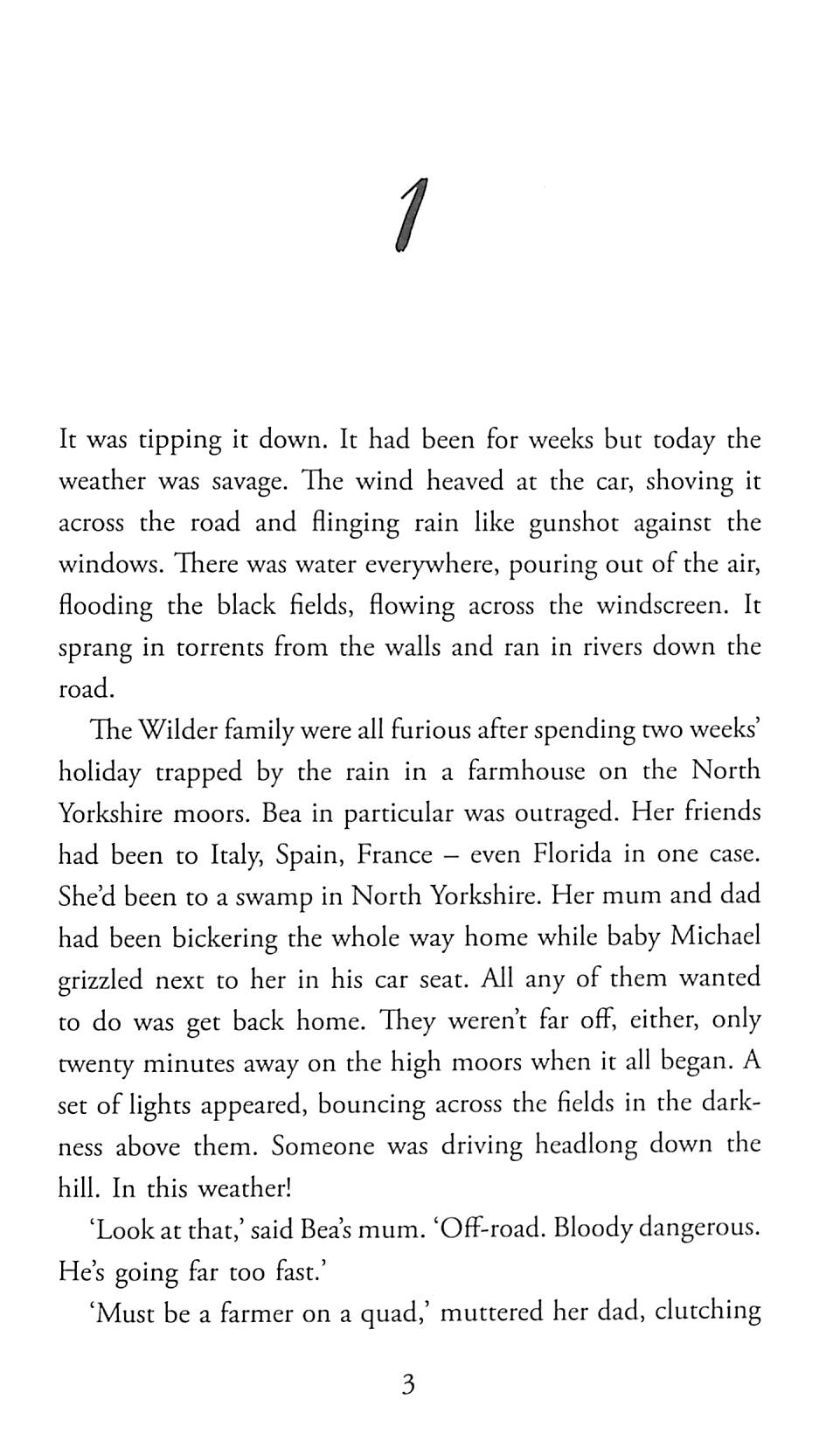 1

It was tipping it down. It had been for weeks but today the weather was savage. The wind heaved at the car, shoving it across the road and flinging rain like gunshot against the windows. There was water everywhere, pouring out of the air, flooding the black fields, flowing across the windscreen. It sprang in torrents from the walls and ran in rivers down the road.

The Wilder family were all furious after spending two weeks' holiday trapped by the rain in a farmhouse on the North Yorkshire moors. Bea in particular was outraged. Her friends had been to Italy, Spain, France – even Florida in one case. She'd been to a swamp in North Yorkshire. Her mum and dad had been bickering the whole way home while baby Michael grizzled next to her in his car seat. All any of them wanted to do was get back home. They weren't far off, either, only twenty minutes away on the high moors when it all began. A set of lights appeared, bouncing across the fields in the darkness above them. Someone was driving headlong down the hill. In this weather!

'Look at that,' said Bea's mum. 'Off-road. Bloody dangerous. He's going far too fast.'

'Must be a farmer on a quad,' muttered her dad, clutching

3